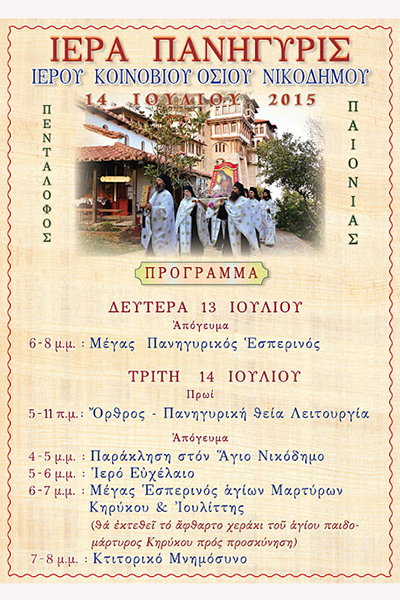 ΙΕΡΑ ΠΑΝΗΓΥΡΙΣ
ΙΕΡΟΥ ΚΟΙΝΟΒΙΟΥ ΟΣΙΟΥ ΝΙΚΟΔΗΜΟΥ
14 ΙΟΥΛΙΟΥ 2015

ΠΕΝΤΑΛΟΦΟΣ

ΠΑΙΟΝΙΑΣ

ΠΡΟΓΡΑΜΜΑ

ΔΕΥΤΕΡΑ 13 ΙΟΥΛΙΟΥ
Ἀπόγευμα
6-8 μ.μ. : Μέγας Πανηγυρικός Ἑσπερινός

ΤΡΙΤΗ 14 ΙΟΥΛΙΟΥ
Πρωί
5-11 π.μ.: Ὄρθρος - Πανηγυρική θεία Λειτουργία

Ἀπόγευμα
4-5 μ.μ. : Παράκληση στόν Ἅγιο Νικόδημο
5-6 μ.μ. : Ἱερό Εὐχέλαιο
6-7 μ.μ. : Μέγας Ἑσπερινός ἁγίων Μαρτύρων Κηρύκου & Ἰουλίττης
(θά ἐκτεθεῖ τό ἄφθαρτο χεράκι τοῦ ἁγίου παιδομάρτυρος Κηρύκου πρός προσκύνηση)
7-8 μ.μ. : Κτιτορικό Μνημόσυνο